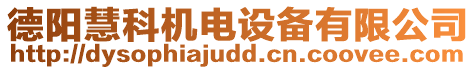 德阳慧科机电设备有限公司
http://dysophiajudd.cn.coovee.com